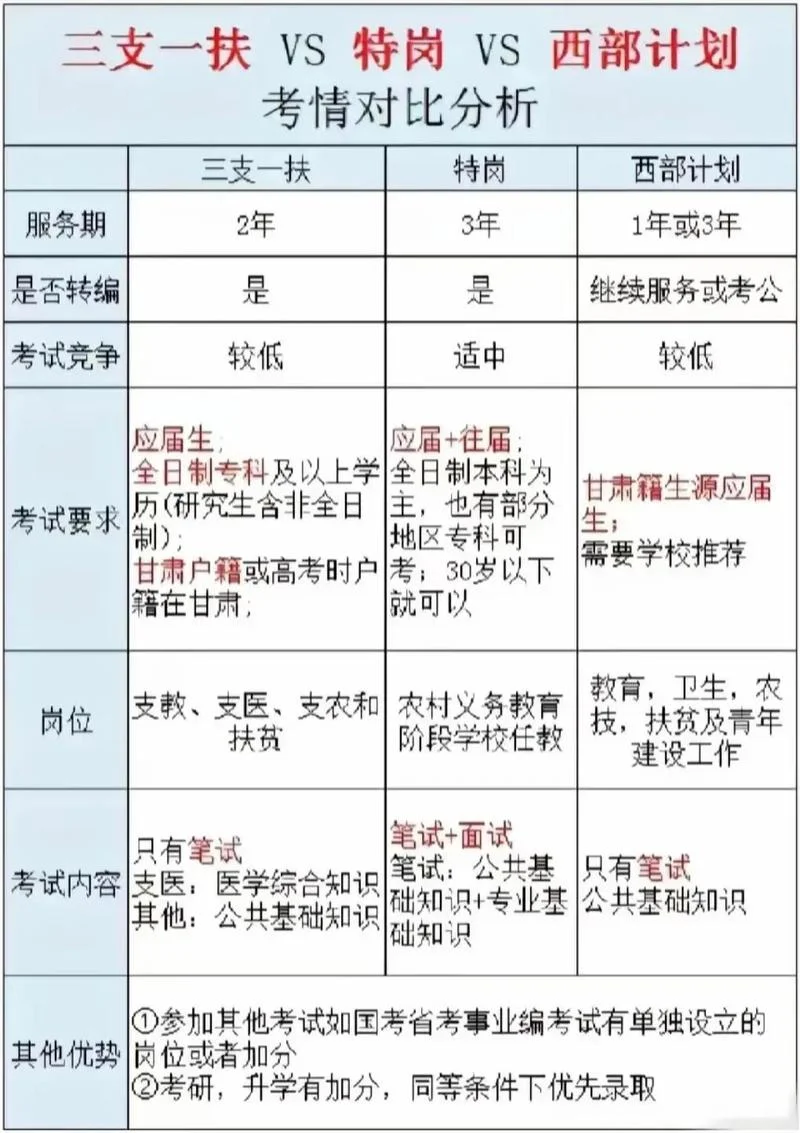 三支一扶 VS 特岗 VS 西部计划
考情对比分析

| | 三支一扶 | 特岗 | 西部计划 |
|---|---|---|---|
| 服务期 | 2年 | 3年 | 1年或3年 |
| 是否转编 | 是 | 是 | 继续服务或考公 |
| 考试竞争 | 较低 | 适中 | 较低 |
| 考试要求 | 应届生；全日制专科及以上学历(研究生含非全日制)；甘肃户籍或高考时户籍在甘肃； | 应届+往届；全日制本科为主，也有部分地区专科可考；30岁以下就可以 | 甘肃籍生源应届生；需要学校推荐 |
| 岗位 | 支教、支医、支农和扶贫 | 农村义务教育阶段学校任教 | 教育，卫生，农技，扶贫及青年建设工作 |
| 考试内容 | 只有笔试 支医：医学综合知识 其他：公共基础知识 | 笔试+面试 笔试：公共基础知识+专业基础知识 | 只有笔试 公共基础知识 |
| 其他优势 | ①参加其他考试如国考省考事业编考试有单独设立的岗位或者加分 ②考研，升学有加分，同等条件下优先录取 | | |